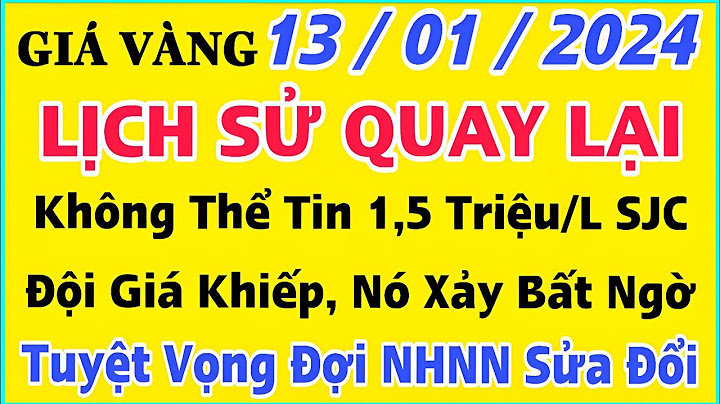 GIÁ VÀNG 13 / 01 / 2024

LỊCH SỬ QUAY LẠI

Không Thể Tin 1,5 Triệu/L SJC

Đội Giá Khiếp, Nó Xảy Bất Ngờ

Tuyệt Vọng Đợi NHNN Sửa Đổi